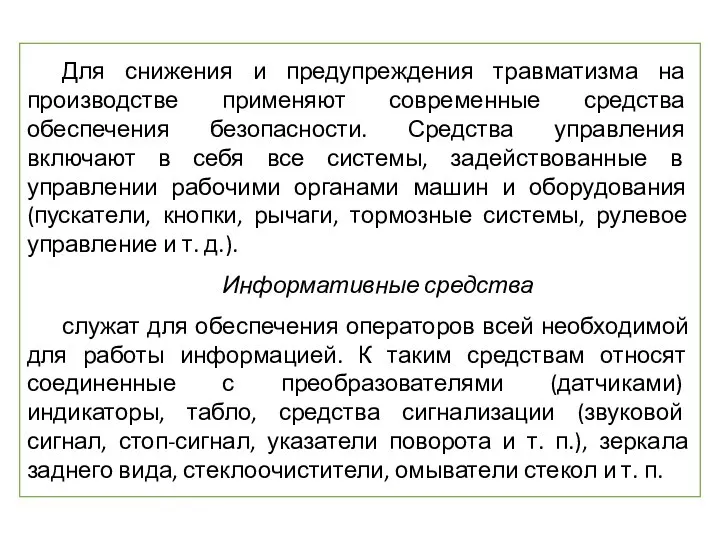 Для снижения и предупреждения травматизма на производстве применяют современные средства обеспечения безопасности. Средства управления включают в себя все системы, задействованные в управлении рабочими органами машин и оборудования (пускатели, кнопки, рычаги, тормозные системы, рулевое управление и т. д.).

Информативные средства

служат для обеспечения операторов всей необходимой для работы информацией. К таким средствам относят соединенные с преобразователями (датчиками) индикаторы, табло, средства сигнализации (звуковой сигнал, стоп-сигнал, указатели поворота и т. п.), зеркала заднего вида, стеклоочистители, омыватели стекол и т. п.